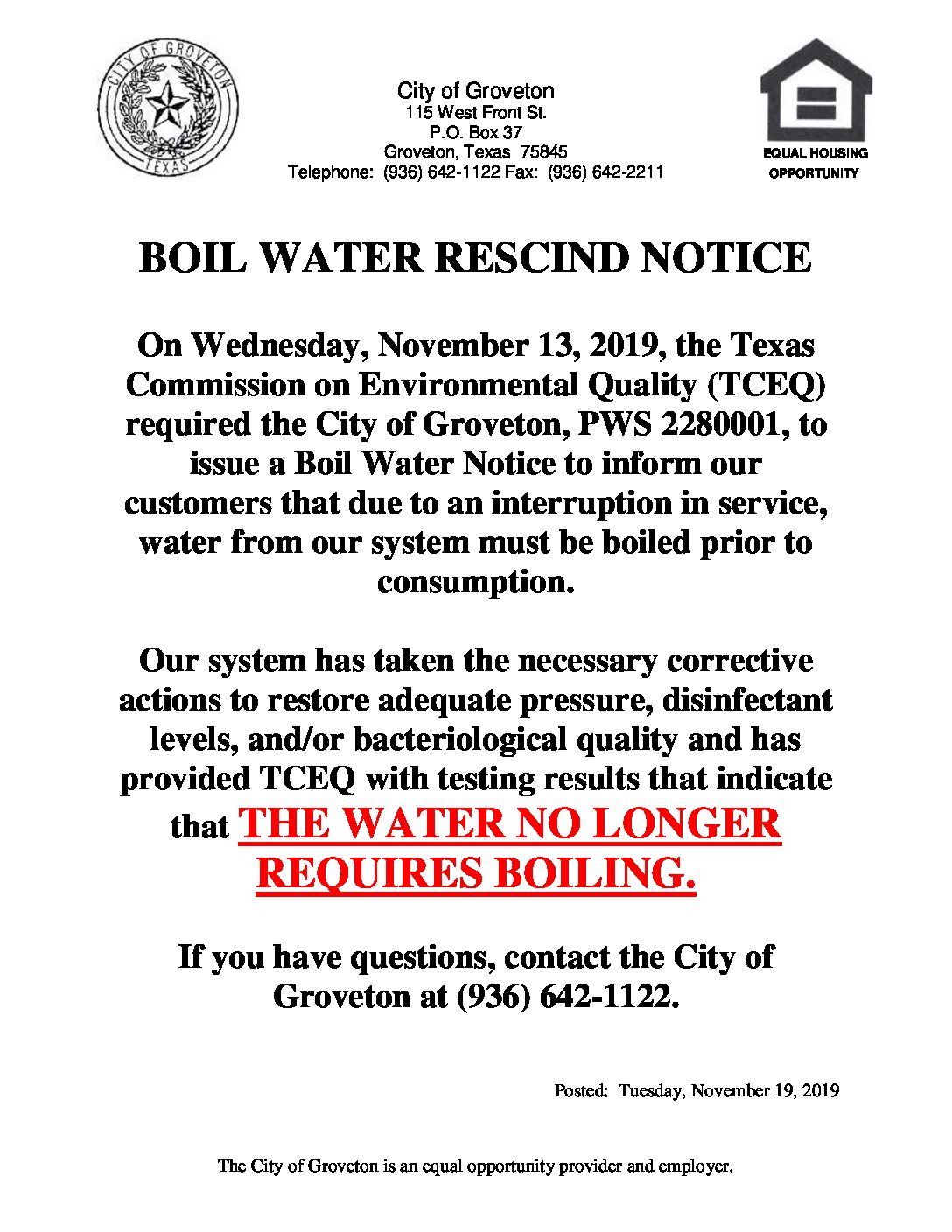 CITY OF GROVETON
TEXAS

City of Groveton
115 West Front St.
P.O. Box 37
Groveton, Texas 75845
Telephone: (936) 642-1122 Fax: (936) 642-2211

EQUAL HOUSING OPPORTUNITY

BOIL WATER RESCIND NOTICE

On Wednesday, November 13, 2019, the Texas Commission on Environmental Quality (TCEQ) required the City of Groveton, PWS 2280001, to issue a Boil Water Notice to inform our customers that due to an interruption in service, water from our system must be boiled prior to consumption.

Our system has taken the necessary corrective actions to restore adequate pressure, disinfectant levels, and/or bacteriological quality and has provided TCEQ with testing results that indicate that THE WATER NO LONGER REQUIRES BOILING.

If you have questions, contact the City of Groveton at (936) 642-1122.

Posted: Tuesday, November 19, 2019

The City of Groveton is an equal opportunity provider and employer.